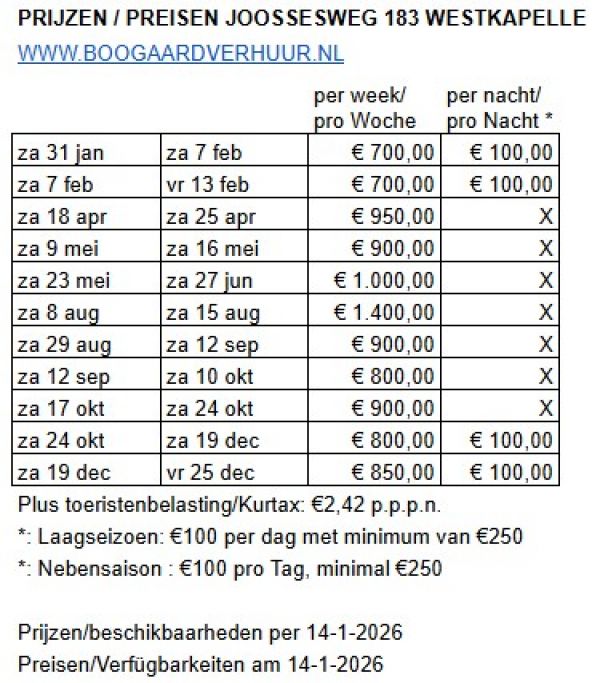 PRIJZEN / PREISEN JOOSSESWEG 183 WESTKAPELLE
WWW.BOOGAARDVERHUUR.NL

| | | per week/ pro Woche | per nacht/ pro Nacht * |
|---|---|---|---|
| za 31 jan | za 7 feb | € 700,00 | € 100,00 |
| za 7 feb | vr 13 feb | € 700,00 | € 100,00 |
| za 18 apr | za 25 apr | € 950,00 | X |
| za 9 mei | za 16 mei | € 900,00 | X |
| za 23 mei | za 27 jun | € 1.000,00 | X |
| za 8 aug | za 15 aug | € 1.400,00 | X |
| za 29 aug | za 12 sep | € 900,00 | X |
| za 12 sep | za 10 okt | € 800,00 | X |
| za 17 okt | za 24 okt | € 900,00 | X |
| za 24 okt | za 19 dec | € 800,00 | € 100,00 |
| za 19 dec | vr 25 dec | € 850,00 | € 100,00 |

Plus toeristenbelasting/Kurtax: €2,42 p.p.p.n.
*: Laagseizoen: €100 per dag met minimum van €250
*: Nebensaison : €100 pro Tag, minimal €250

Prijzen/beschikbaarheden per 14-1-2026
Preisen/Verfügbarkeiten am 14-1-2026